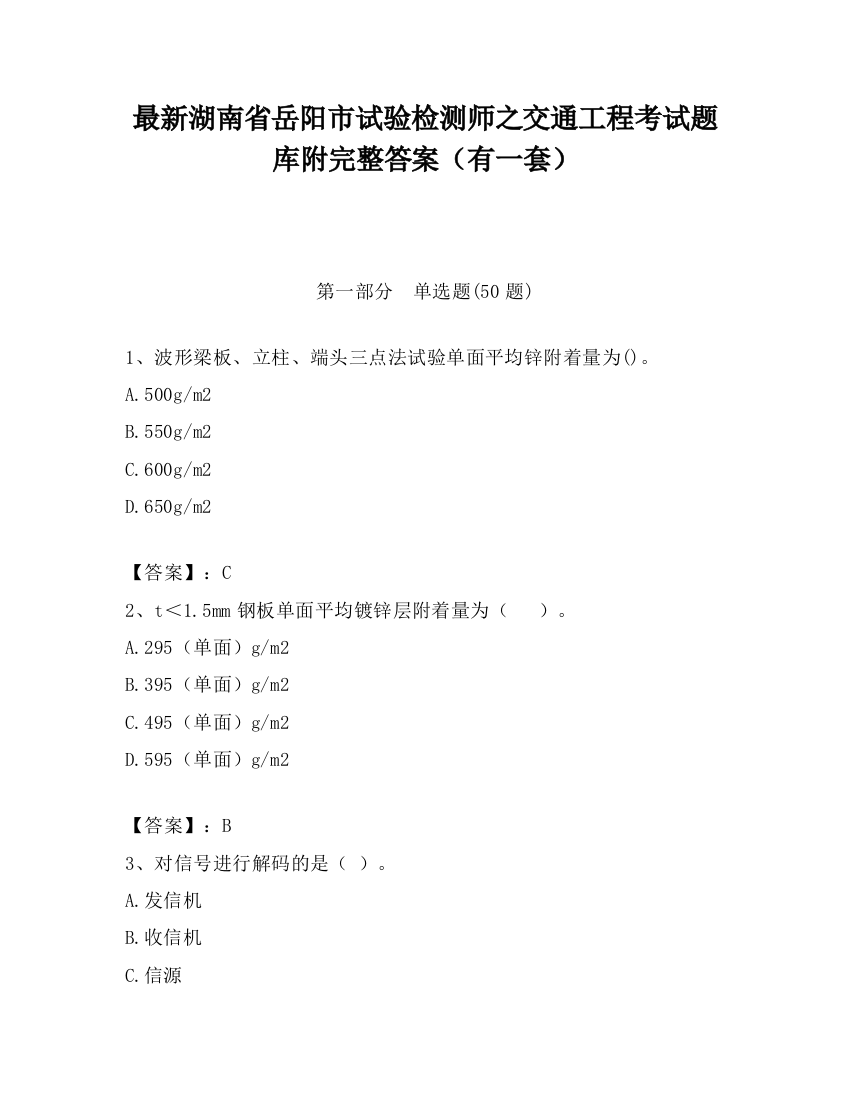 最新湖南省岳阳市试验检测师之交通工程考试题库附完整答案（有一套）

第一部分　单选题(50 题)

1、波形梁板、立柱、端头三点法试验单面平均锌附着量为()。

A.500g/m2

B.550g/m2

C.600g/m2

D.650g/m2

【答案】：C

2、t＜1.5mm 钢板单面平均镀锌层附着量为（　　）。

A.295（单面）g/m2

B.395（单面）g/m2

C.495（单面）g/m2

D.595（单面）g/m2

【答案】：B

3、对信号进行解码的是（ ）。

A.发信机

B.收信机

C.信源